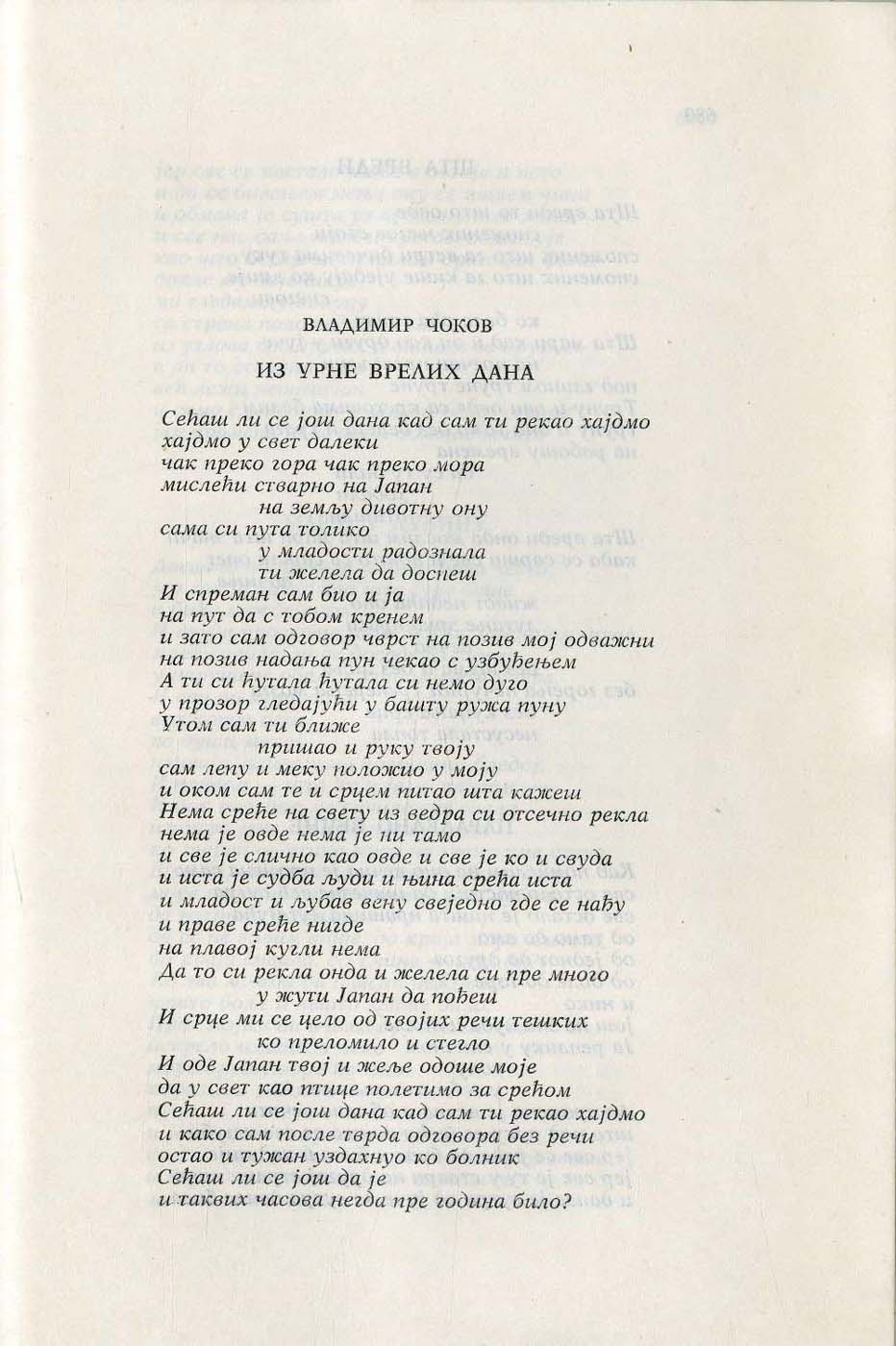 ВЛАДИМИР ЧОКОВ

ИЗ УРНЕ ВРЕЛИХ ДАНА

Сећаш ли се још дана кад сам ти рекао хајдмо
хајдмо у свет далеки
чак преко гора чак преко мора
мислећи стварно на Јапан
на земљу дивотну ону
сама си пута толико
у младости радознала
ти желела да доспеш
И спреман сам био и ја
на пут да с тобом кренем
и зато сам одговор чврст на позив мој одважни
на позив надања пун чекао с узбуђењем
А ти си ћутала ћутала си немо дуго
у прозор гледајући у башту ружа пуну
Утом сам ти ближе
пришао и руку твоју
сам лепу и меку положио у моју
и оком сам те и срцем питао шта кажеш
Нема среће на свету из ведра си отсечно рекла
нема је овде нема је ни тамо
и све је слично као овде и све је ко и свуда
и иста је судба људи и њина срећа иста
и младост и љубав вену свеједно где се нађу
и праве среће нигде
на плавој кугли нема
Да то си рекла онда и желела си пре много
у жути Јапан да пођеш
И срце ми се цело од твојих речи тешких
ко преломило и стегло
И оде Јапан твој и жеље одоше моје
да у свет као птице полетимо за срећом
Сећаш ли се још дана кад сам ти рекао хајдмо
и како сам после тврда одговора без речи
остао и тужан уздахнуо ко болник
Сећаш ли се још да је
и таквих часова негда пре година било?